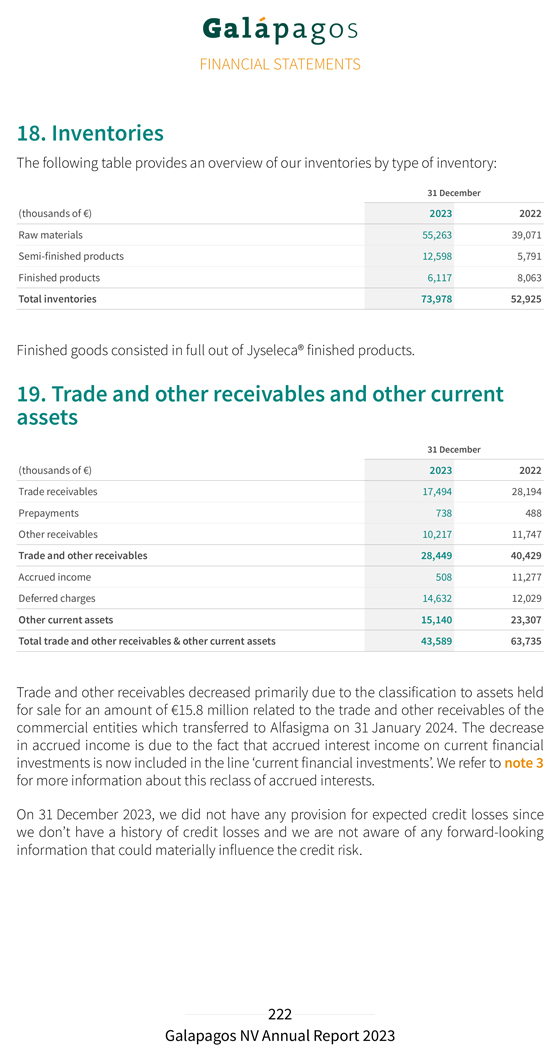 Galápagos
FINANCIAL STATEMENTS

18. Inventories

The following table provides an overview of our inventories by type of inventory:

| | 31 December | |
|---|---|---|
| (thousands of €) | 2023 | 2022 |
| Raw materials | 55,263 | 39,071 |
| Semi-finished products | 12,598 | 5,791 |
| Finished products | 6,117 | 8,063 |
| Total inventories | 73,978 | 52,925 |

Finished goods consisted in full out of Jyseleca® finished products.

19. Trade and other receivables and other current assets

| | 31 December | |
|---|---|---|
| (thousands of €) | 2023 | 2022 |
| Trade receivables | 17,494 | 28,194 |
| Prepayments | 738 | 488 |
| Other receivables | 10,217 | 11,747 |
| Trade and other receivables | 28,449 | 40,429 |
| Accrued income | 508 | 11,277 |
| Deferred charges | 14,632 | 12,029 |
| Other current assets | 15,140 | 23,307 |
| Total trade and other receivables & other current assets | 43,589 | 63,735 |

Trade and other receivables decreased primarily due to the classification to assets held for sale for an amount of €15.8 million related to the trade and other receivables of the commercial entities which transferred to Alfasigma on 31 January 2024. The decrease in accrued income is due to the fact that accrued interest income on current financial investments is now included in the line 'current financial investments'. We refer to note 3 for more information about this reclass of accrued interests.

On 31 December 2023, we did not have any provision for expected credit losses since we don't have a history of credit losses and we are not aware of any forward-looking information that could materially influence the credit risk.

222
Galapagos NV Annual Report 2023